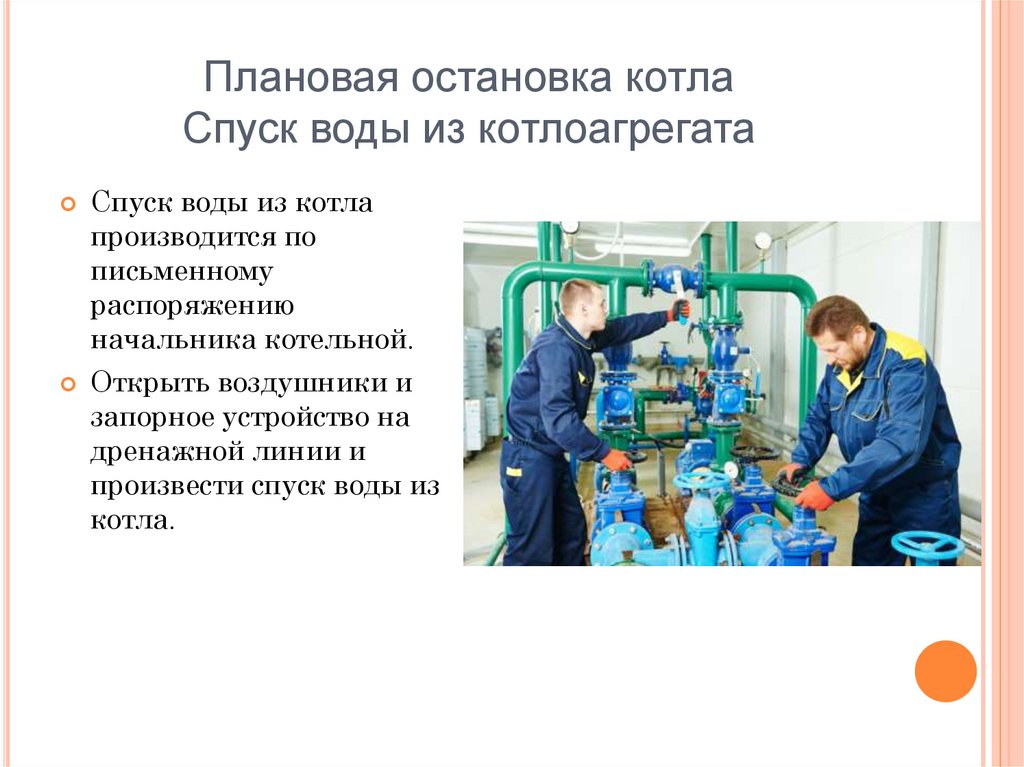 Плановая остановка котла
Спуск воды из котлоагрегата

Спуск воды из котла производится по письменному распоряжению начальника котельной.

Открыть воздушники и запорное устройство на дренажной линии и произвести спуск воды из котла.